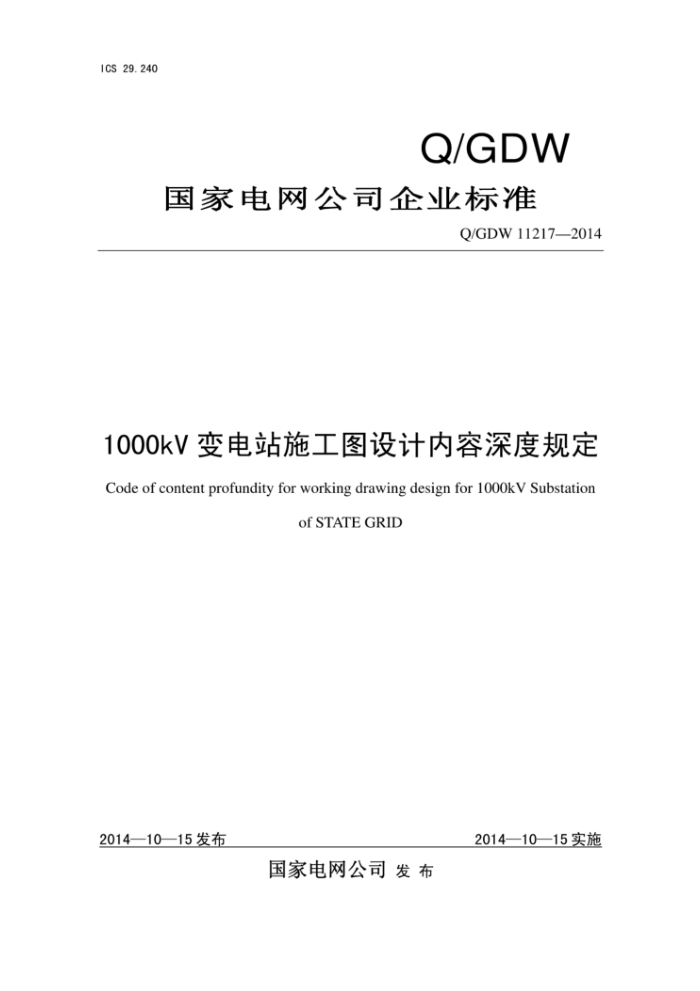 ICS 29.240

Q/GDW

国家电网公司企业标准

Q/GDW 11217—2014

1000kV 变电站施工图设计内容深度规定

Code of content profundity for working drawing design for 1000kV Substation of STATE GRID

2014—10—15 发布

2014—10—15 实施

国家电网公司 发 布